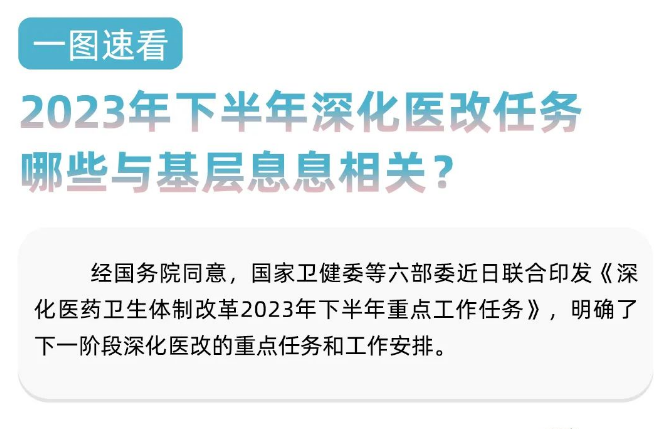 一图速看

2023年下半年深化医改任务哪些与基层息息相关？

经国务院同意，国家卫健委等六部委近日联合印发《深化医药卫生体制改革2023年下半年重点工作任务》，明确了下一阶段深化医改的重点任务和工作安排。